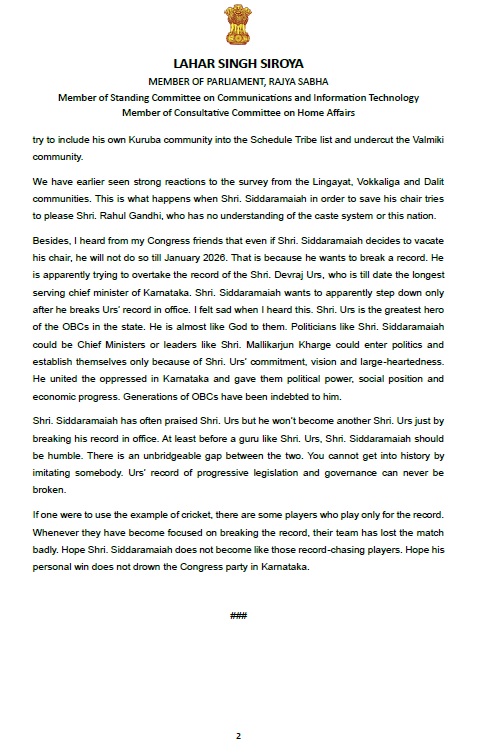 LAHAR SINGH SIROYA
MEMBER OF PARLIAMENT, RAJYA SABHA
Member of Standing Committee on Communications and Information Technology
Member of Consultative Committee on Home Affairs

try to include his own Kuruba community into the Schedule Tribe list and undercut the Valmiki community.

We have earlier seen strong reactions to the survey from the Lingayat, Vokkaliga and Dalit communities. This is what happens when Shri. Siddaramaiah in order to save his chair tries to please Shri. Rahul Gandhi, who has no understanding of the caste system or this nation.

Besides, I heard from my Congress friends that even if Shri. Siddaramaiah decides to vacate his chair, he will not do so till January 2026. That is because he wants to break a record. He is apparently trying to overtake the record of the Shri. Devraj Urs, who is till date the longest serving chief minister of Karnataka. Shri. Siddaramaiah wants to apparently step down only after he breaks Urs' record in office. I felt sad when I heard this. Shri. Urs is the greatest hero of the OBCs in the state. He is almost like God to them. Politicians like Shri. Siddaramaiah could be Chief Ministers or leaders like Shri. Mallikarjun Kharge could enter politics and establish themselves only because of Shri. Urs' commitment, vision and large-heartedness. He united the oppressed in Karnataka and gave them political power, social position and economic progress. Generations of OBCs have been indebted to him.

Shri. Siddaramaiah has often praised Shri. Urs but he won't become another Shri. Urs just by breaking his record in office. At least before a guru like Shri. Urs, Shri. Siddaramaiah should be humble. There is an unbridgeable gap between the two. You cannot get into history by imitating somebody. Urs' record of progressive legislation and governance can never be broken.

If one were to use the example of cricket, there are some players who play only for the record. Whenever they have become focused on breaking the record, their team has lost the match badly. Hope Shri. Siddaramaiah does not become like those record-chasing players. Hope his personal win does not drown the Congress party in Karnataka.

###

2